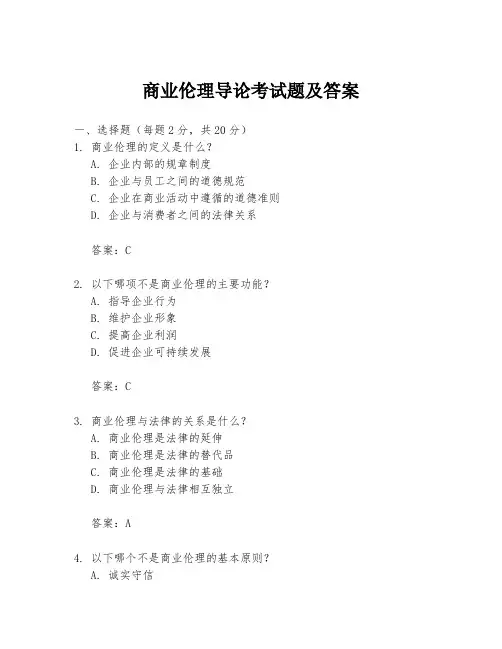 商业伦理导论考试题及答案

一、选择题（每题 2 分，共 20 分）

1. 商业伦理的定义是什么？
A. 企业内部的规章制度
B. 企业与员工之间的道德规范
C. 企业在商业活动中遵循的道德准则
D. 企业与消费者之间的法律关系

答案：C

2. 以下哪项不是商业伦理的主要功能？
A. 指导企业行为
B. 维护企业形象
C. 提高企业利润
D. 促进企业可持续发展

答案：C

3. 商业伦理与法律的关系是什么？
A. 商业伦理是法律的延伸
B. 商业伦理是法律的替代品
C. 商业伦理是法律的基础
D. 商业伦理与法律相互独立

答案：A

4. 以下哪个不是商业伦理的基本原则？
A. 诚实守信